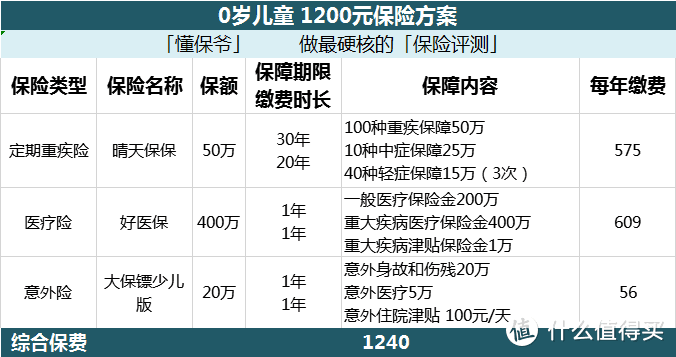 0岁儿童 1200元保险方案

「懂保爷」 做最硬核的「保险评测」

| 保险类型 | 保险名称 | 保额 | 保障期限 缴费时长 | 保障内容 | 每年缴费 |
|---|---|---|---|---|---|
| 定期重疾险 | 晴天保保 | 50万 | 30年 20年 | 100种重疾保障50万 10种中症保障25万 40种轻症保障15万（3次） | 575 |
| 医疗险 | 好医保 | 400万 | 1年 1年 | 一般医疗保险金200万 重大疾病医疗保险金400万 重大疾病津贴保险金1万 | 609 |
| 意外险 | 大保镖少儿版 | 20万 | 1年 1年 | 意外身故和伤残20万 意外医疗5万 意外住院津贴 100元/天 | 56 |
| 综合保费 | | | 1240 | | |

值 什么值得买